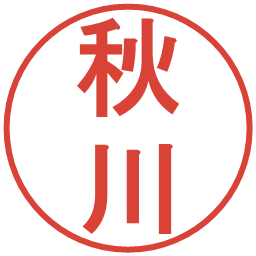 秋川